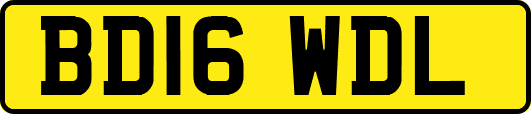 BD16 WDL